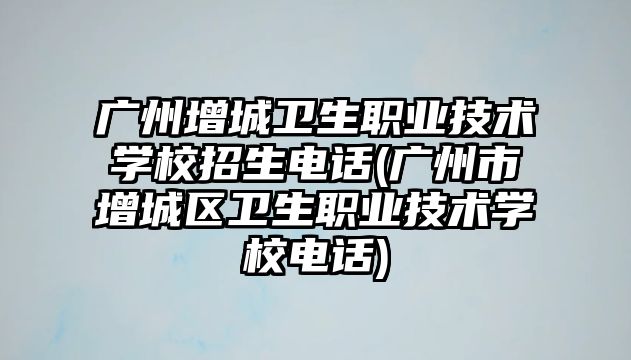 广州增城卫生职业技术学校招生电话(广州市增城区卫生职业技术学校电话)